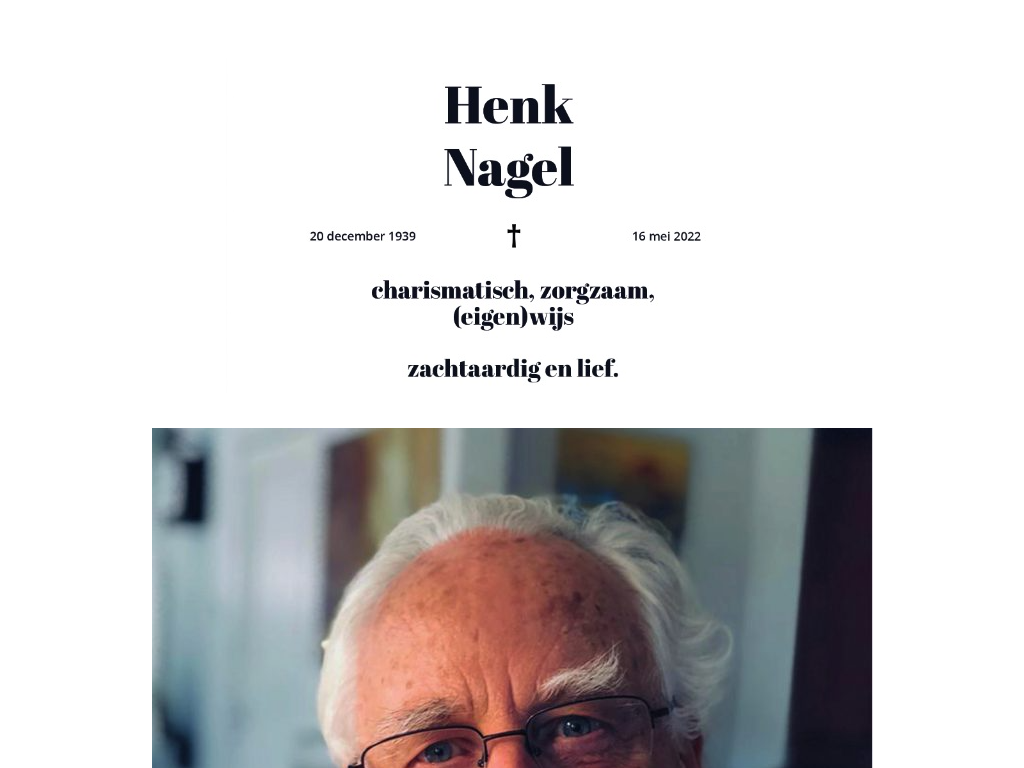 Henk
Nagel

20 december 1939 † 16 mei 2022

charismatisch, zorgzaam,
(eigen)wijs

zachtaardig en lief.